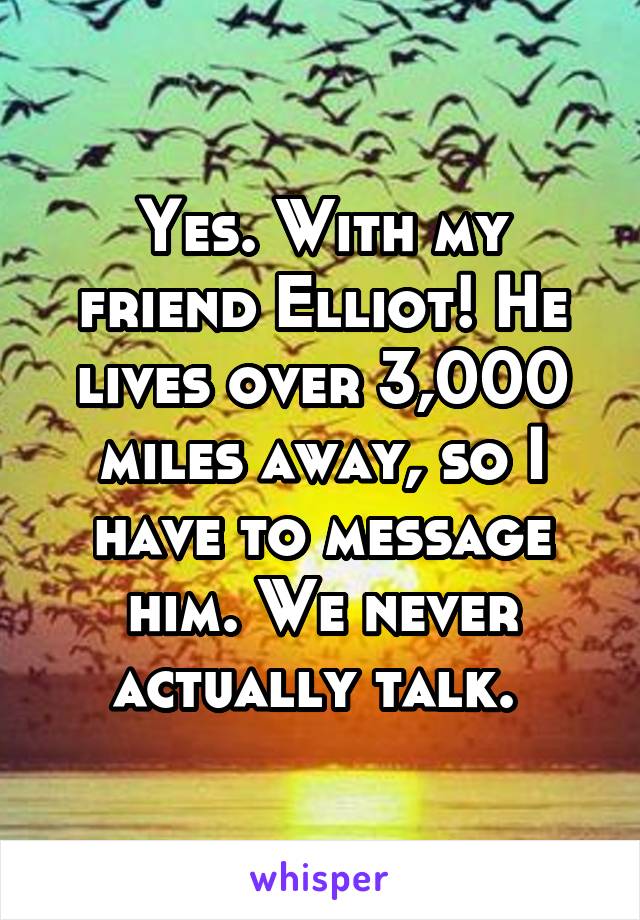 Yes. With my friend Elliot! He lives over 3,000 miles away, so I have to message him. We never actually talk.

whisper